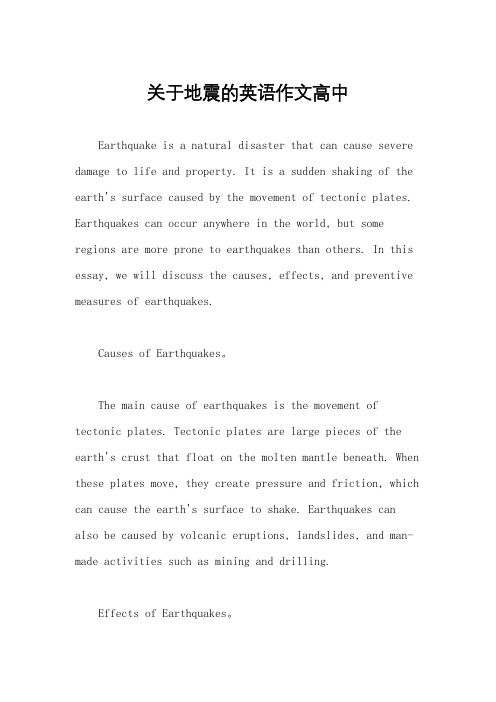 关于地震的英语作文高中

Earthquake is a natural disaster that can cause severe damage to life and property. It is a sudden shaking of the earth's surface caused by the movement of tectonic plates. Earthquakes can occur anywhere in the world, but some regions are more prone to earthquakes than others. In this essay, we will discuss the causes, effects, and preventive measures of earthquakes.

Causes of Earthquakes。

The main cause of earthquakes is the movement of tectonic plates. Tectonic plates are large pieces of the earth's crust that float on the molten mantle beneath. When these plates move, they create pressure and friction, which can cause the earth's surface to shake. Earthquakes can also be caused by volcanic eruptions, landslides, and man-made activities such as mining and drilling.

Effects of Earthquakes。